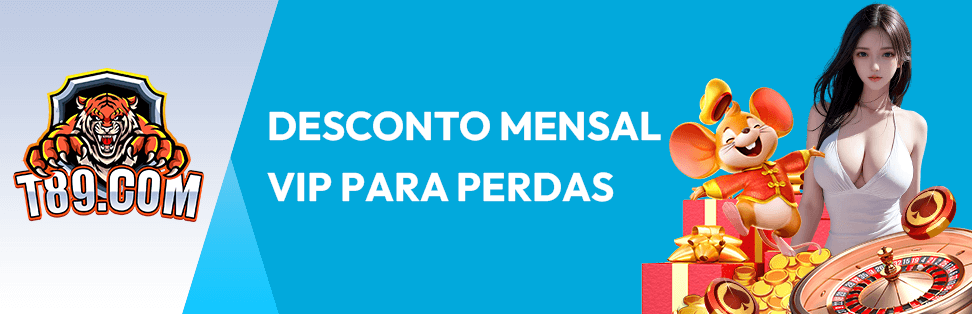 T89.COM

DESCONTO MENSAL VIP PARA PERDAS